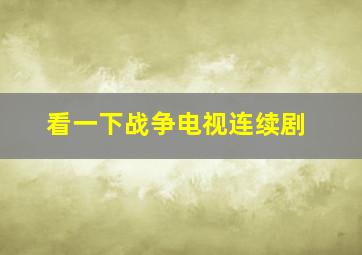 看一下战争电视连续剧